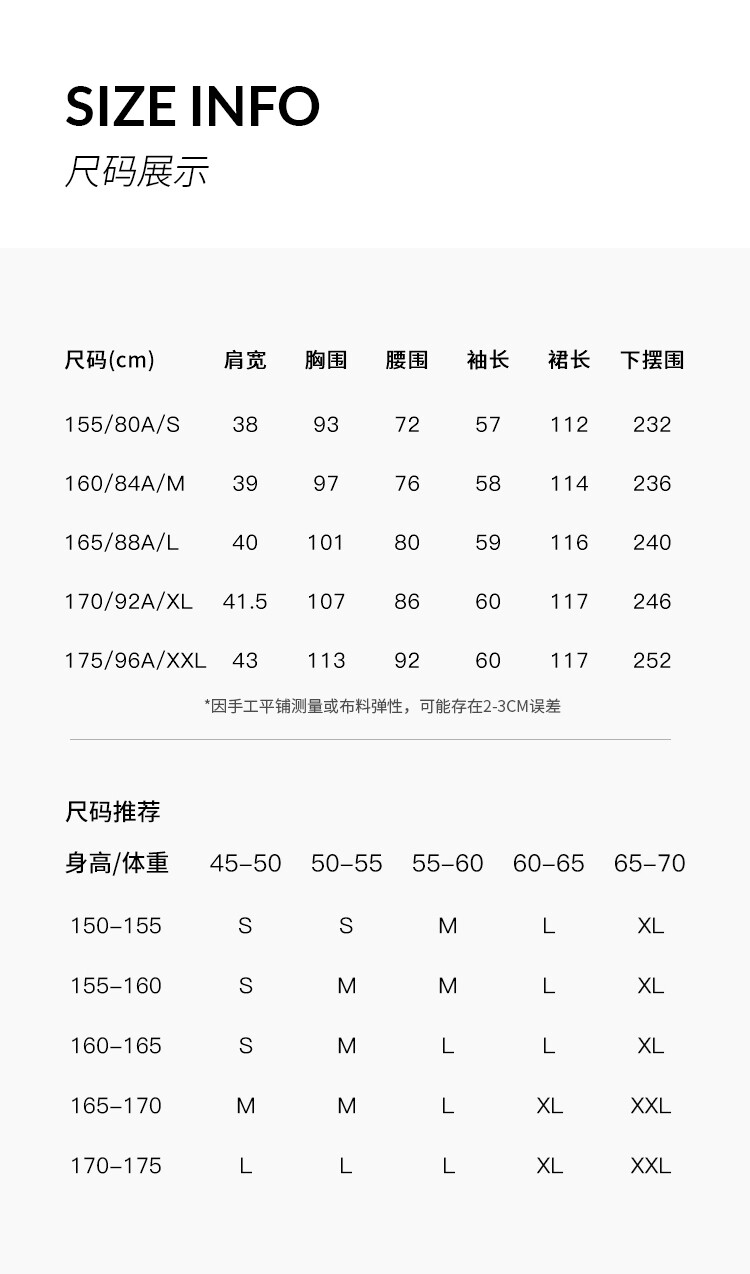 SIZE INFO
尺码展示

| 尺码(cm) | 肩宽 | 胸围 | 腰围 | 袖长 | 裙长 | 下摆围 |
|---|---|---|---|---|---|---|
| 155/80A/S | 38 | 93 | 72 | 57 | 112 | 232 |
| 160/84A/M | 39 | 97 | 76 | 58 | 114 | 236 |
| 165/88A/L | 40 | 101 | 80 | 59 | 116 | 240 |
| 170/92A/XL | 41.5 | 107 | 86 | 60 | 117 | 246 |
| 175/96A/XXL | 43 | 113 | 92 | 60 | 117 | 252 |

*因手工平铺测量或布料弹性，可能存在2-3CM误差

尺码推荐

| 身高/体重 | 45–50 | 50–55 | 55–60 | 60–65 | 65–70 |
|---|---|---|---|---|---|
| 150–155 | S | S | M | L | XL |
| 155–160 | S | M | M | L | XL |
| 160–165 | S | M | L | L | XL |
| 165–170 | M | M | L | XL | XXL |
| 170–175 | L | L | L | XL | XXL |